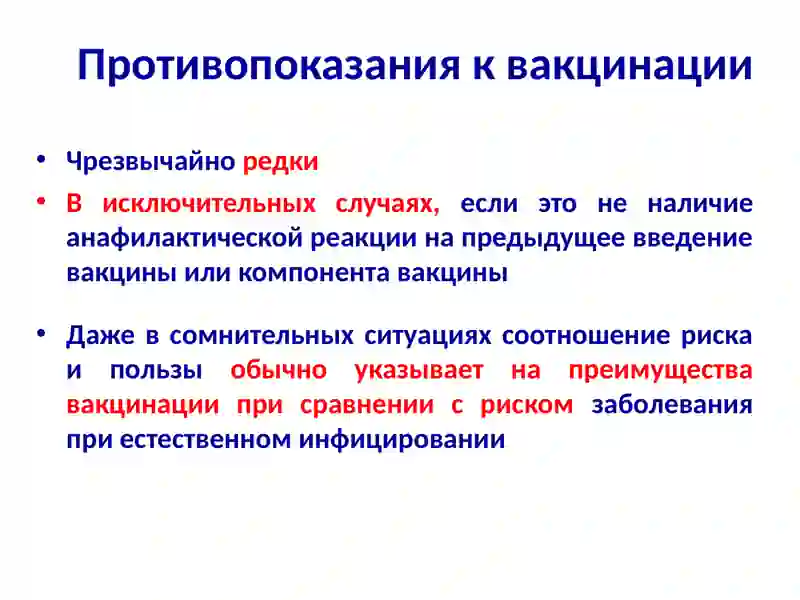 Противопоказания к вакцинации

• Чрезвычайно редки

• В исключительных случаях, если это не наличие анафилактической реакции на предыдущее введение вакцины или компонента вакцины

• Даже в сомнительных ситуациях соотношение риска и пользы обычно указывает на преимущества вакцинации при сравнении с риском заболевания при естественном инфицировании